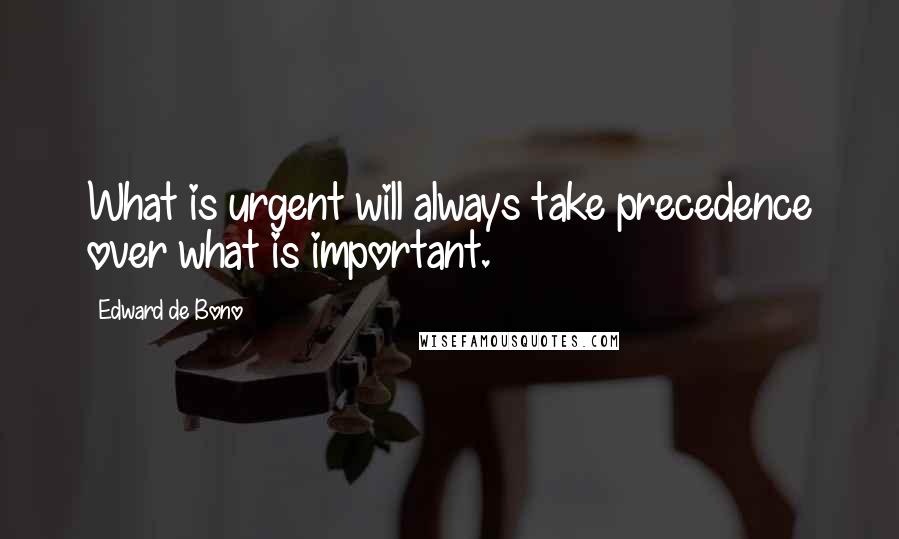 What is urgent will always take precedence over what is important.

Edward de Bono

WISEFAMOUSQUOTES.COM